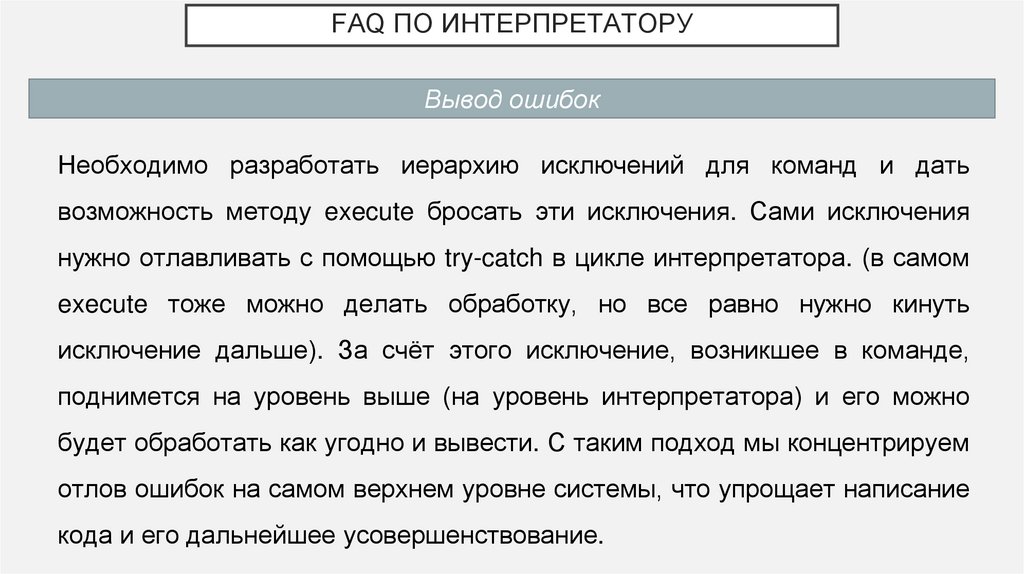 FAQ ПО ИНТЕРПРЕТАТОРУ

Вывод ошибок

Необходимо разработать иерархию исключений для команд и дать возможность методу execute бросать эти исключения. Сами исключения нужно отлавливать с помощью try-catch в цикле интерпретатора. (в самом execute тоже можно делать обработку, но все равно нужно кинуть исключение дальше). За счёт этого исключение, возникшее в команде, поднимется на уровень выше (на уровень интерпретатора) и его можно будет обработать как угодно и вывести. С таким подход мы концентрируем отлов ошибок на самом верхнем уровне системы, что упрощает написание кода и его дальнейшее усовершенствование.